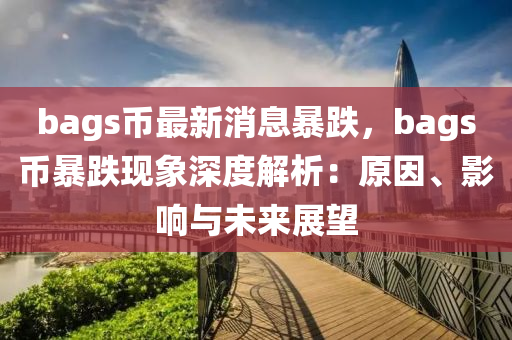 bags币最新消息暴跌，bags币暴跌现象深度解析：原因、影响与未来展望